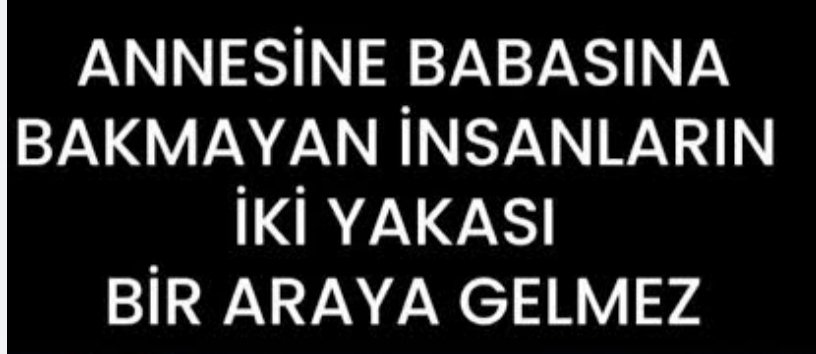 ANNESİNE BABASINA BAKMAYAN İNSANLARIN İKİ YAKASI BİR ARAYA GELMEZ